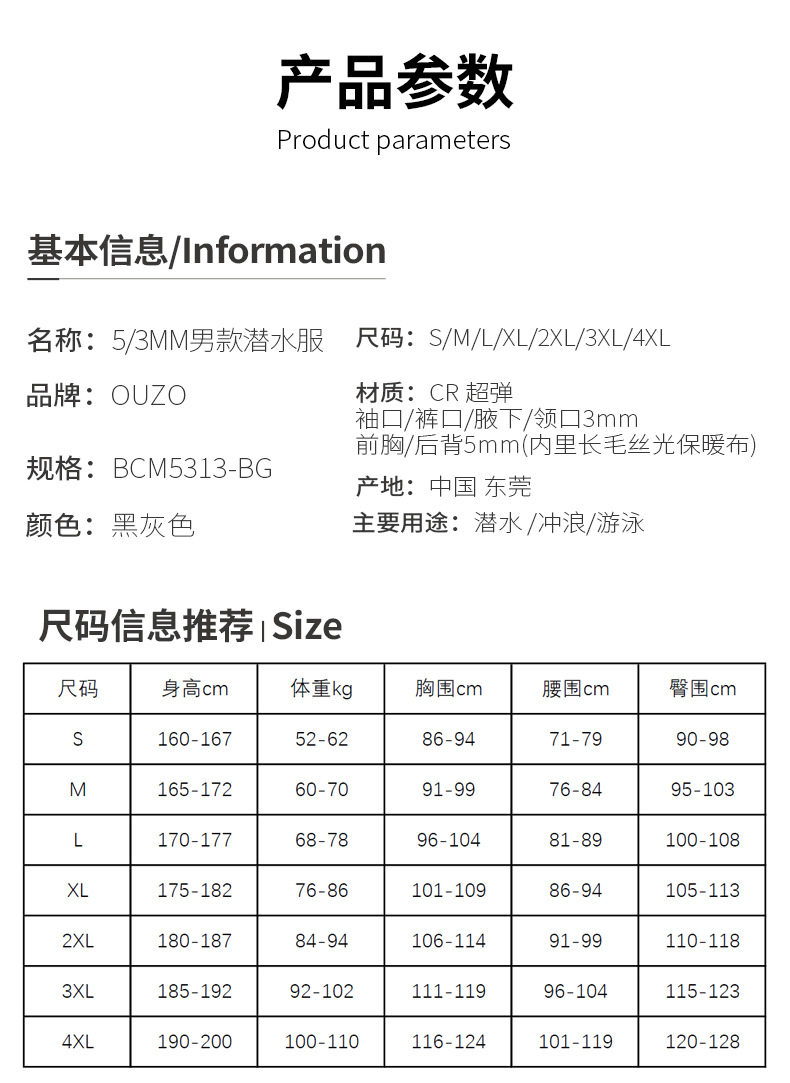 产品参数
Product parameters

基本信息/Information

名称：5/3MM男款潜水服

品牌：OUZO

规格：BCM5313-BG

颜色：黑灰色

尺码：S/M/L/XL/2XL/3XL/4XL

材质：CR 超弹
袖口/裤口/腋下/领口3mm
前胸/后背5mm(内里长毛丝光保暖布)

产地：中国 东莞

主要用途：潜水 /冲浪/游泳

尺码信息推荐 | Size

| 尺码 | 身高cm | 体重kg | 胸围cm | 腰围cm | 臀围cm |
|---|---|---|---|---|---|
| S | 160-167 | 52-62 | 86-94 | 71-79 | 90-98 |
| M | 165-172 | 60-70 | 91-99 | 76-84 | 95-103 |
| L | 170-177 | 68-78 | 96-104 | 81-89 | 100-108 |
| XL | 175-182 | 76-86 | 101-109 | 86-94 | 105-113 |
| 2XL | 180-187 | 84-94 | 106-114 | 91-99 | 110-118 |
| 3XL | 185-192 | 92-102 | 111-119 | 96-104 | 115-123 |
| 4XL | 190-200 | 100-110 | 116-124 | 101-119 | 120-128 |